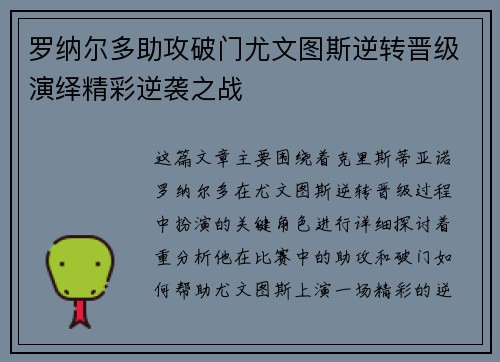 罗纳尔多助攻破门尤文图斯逆转晋级演绎精彩逆袭之战

这篇文章主要围绕着克里斯蒂亚诺罗纳尔多在尤文图斯逆转晋级过程中扮演的关键角色进行详细探讨着重分析他在比赛中的助攻和破门如何帮助尤文图斯上演一场精彩的逆